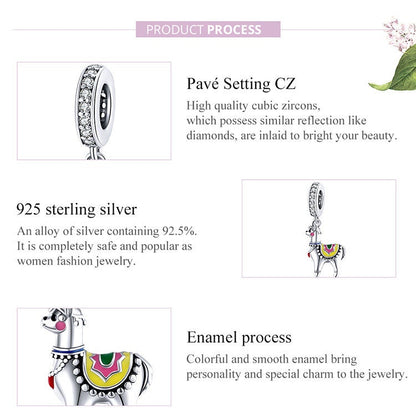 PRODUCT PROCESS

Pavé Setting CZ

High quality cubic zircons, which possess similar reflection like diamonds, are inlaid to bright your beauty.

925 sterling silver

An alloy of silver containing 92.5%. It is completely safe and popular as women fashion jewelry.

Enamel process

Colorful and smooth enamel bring personality and special charm to the jewelry.